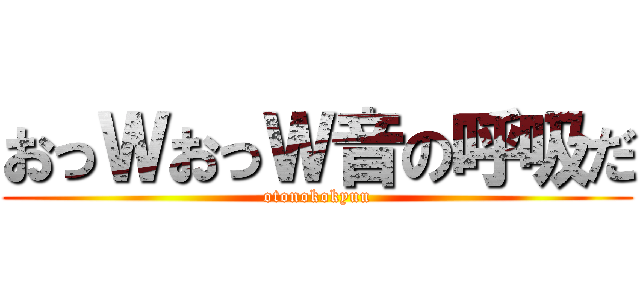 おっWおっW音の呼吸だ
otonokokyuu